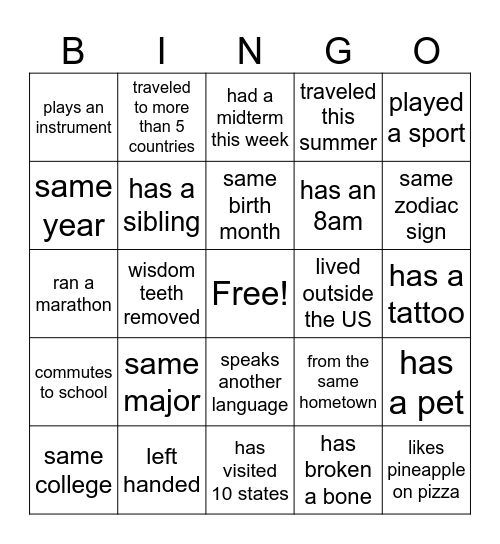 | B | I | N | G | O |
|---|---|---|---|---|
| plays an instrument | traveled to more than 5 countries | had a midterm this week | traveled this summer | played a sport |
| same year | has a sibling | same birth month | has an 8am | same zodiac sign |
| ran a marathon | wisdom teeth removed | Free! | lived outside the US | has a tattoo |
| commutes to school | same major | speaks another language | from the same hometown | has a pet |
| same college | left handed | has visited 10 states | has broken a bone | likes pineapple on pizza |